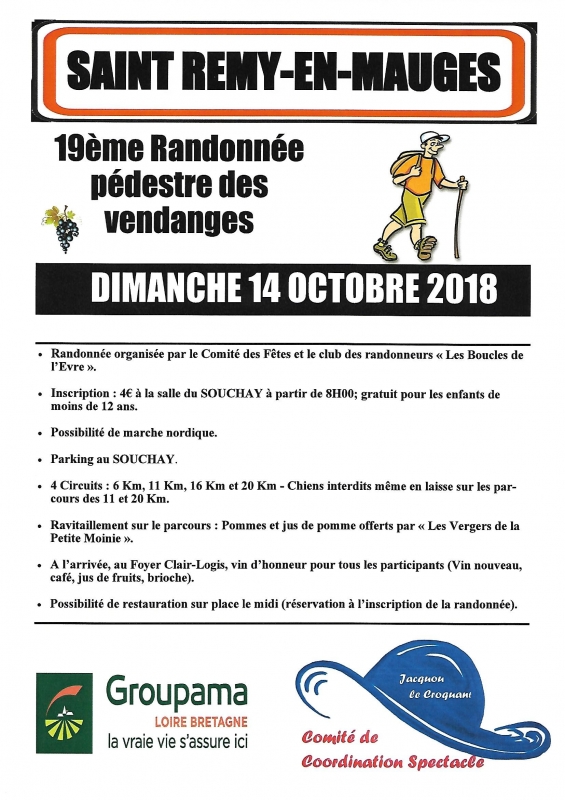 SAINT REMY-EN-MAUGES

19ème Randonnée pédestre des vendanges

DIMANCHE 14 OCTOBRE 2018

• Randonnée organisée par le Comité des Fêtes et le club des randonneurs « Les Boucles de l'Evre ».

• Inscription : 4€ à la salle du SOUCHAY à partir de 8H00; gratuit pour les enfants de moins de 12 ans.

• Possibilité de marche nordique.

• Parking au SOUCHAY.

• 4 Circuits : 6 Km, 11 Km, 16 Km et 20 Km - Chiens interdits même en laisse sur les parcours des 11 et 20 Km.

• Ravitaillement sur le parcours : Pommes et jus de pomme offerts par « Les Vergers de la Petite Moinie ».

• A l'arrivée, au Foyer Clair-Logis, vin d'honneur pour tous les participants (Vin nouveau, café, jus de fruits, brioche).

• Possibilité de restauration sur place le midi (réservation à l'inscription de la randonnée).

Groupama
LOIRE BRETAGNE
la vraie vie s'assure ici

Jacquou le Croquant
Comité de Coordination Spectacle